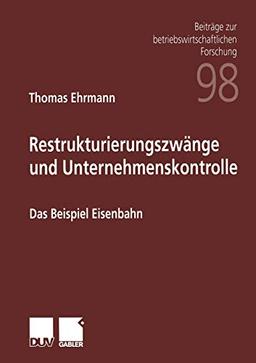 Beiträge zur betriebswirtschaftlichen Forschung

98

Thomas Ehrmann

Restrukturierungszwänge und Unternehmenskontrolle

Das Beispiel Eisenbahn

DUV GABLER